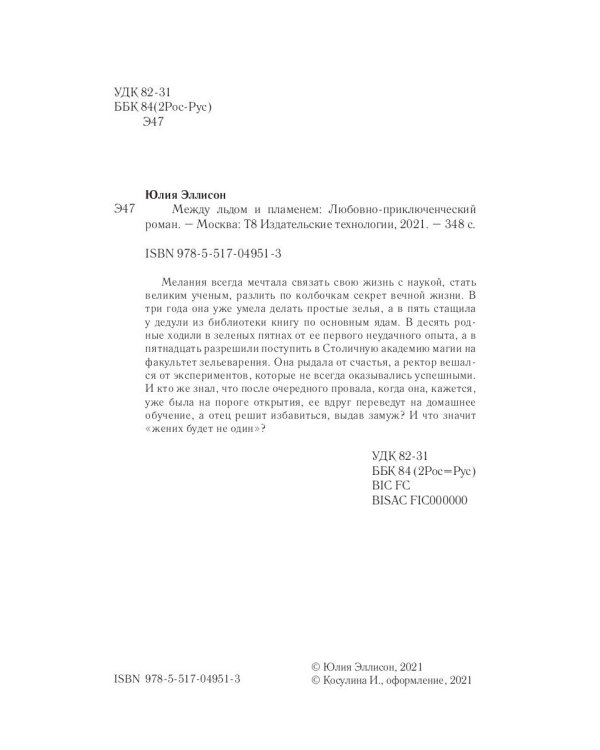 УДК 82-31
ББК 84(2Рос-Рус)
Э47

Юлия Эллисон

Э47 Между льдом и пламенем: Любовно-приключенческий роман. — Москва: Т8 Издательские технологии, 2021. — 348 с.

ISBN 978-5-517-04951-3

Мелания всегда мечтала связать свою жизнь с наукой, стать великим ученым, разлить по колбочкам секрет вечной жизни. В три года она уже умела делать простые зелья, а в пять стащила у дедули из библиотеки книгу по основным ядам. В десять родные ходили в зеленых пятнах от ее первого неудачного опыта, а в пятнадцать разрешили поступить в Столичную академию магии на факультет зельеварения. Она рыдала от счастья, а ректор вешался от экспериментов, которые не всегда оказывались успешными. И кто же знал, что после очередного провала, когда она, кажется, уже была на пороге открытия, ее вдруг переведут на домашнее обучение, а отец решит избавиться, выдав замуж? И что значит «жених будет не один»?

УДК 82-31
ББК 84 (2Рос=Рус)
BIC FC
BISAC FIC000000

ISBN 978-5-517-04951-3

© Юлия Эллисон, 2021
© Косулина И., оформление, 2021